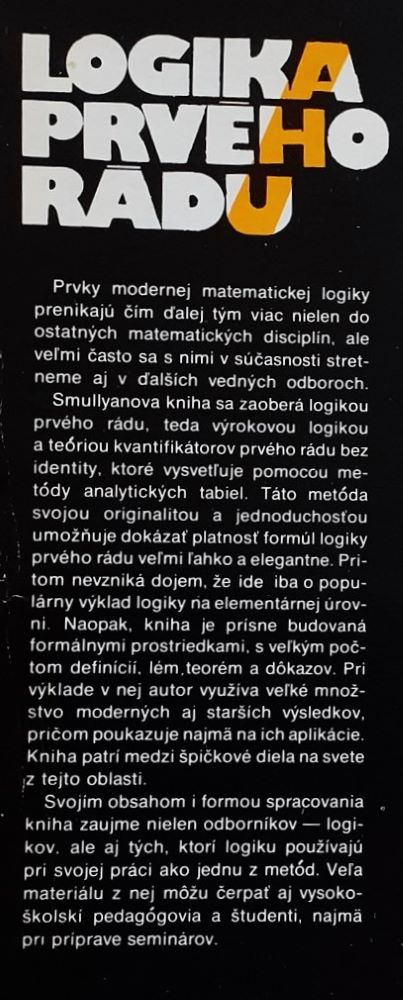 LOGIKA
PRVÉHO
RÁDU

Prvky modernej matematickej logiky prenikajú čím ďalej tým viac nielen do ostatných matematických disciplín, ale veľmi často sa s nimi v súčasnosti stretneme aj v ďalších vedných odboroch.

Smullyanova kniha sa zaoberá logikou prvého rádu, teda výrokovou logikou a teóriou kvantifikátorov prvého rádu bez identity, ktoré vysvetľuje pomocou metódy analytických tabiel. Táto metóda svojou originalitou a jednoduchosťou umožňuje dokázať platnosť formúl logiky prvého rádu veľmi ľahko a elegantne. Pritom nevzniká dojem, že ide iba o populárny výklad logiky na elementárnej úrovni. Naopak, kniha je prísne budovaná formálnymi prostriedkami, s veľkým počtom definícií, lém, teorém a dôkazov. Pri výklade v nej autor využíva veľké množstvo moderných aj starších výsledkov, pričom poukazuje najmä na ich aplikácie. Kniha patrí medzi špičkové diela na svete z tejto oblasti.

Svojím obsahom i formou spracovania kniha zaujme nielen odborníkov — logikov, ale aj tých, ktorí logiku používajú pri svojej práci ako jednu z metód. Veľa materiálu z nej môžu čerpať aj vysokoškolskí pedagógovia a študenti, najmä pri príprave seminárov.